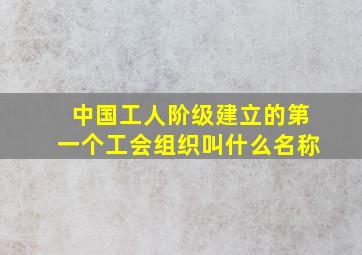 中国工人阶级建立的第一个工会组织叫什么名称